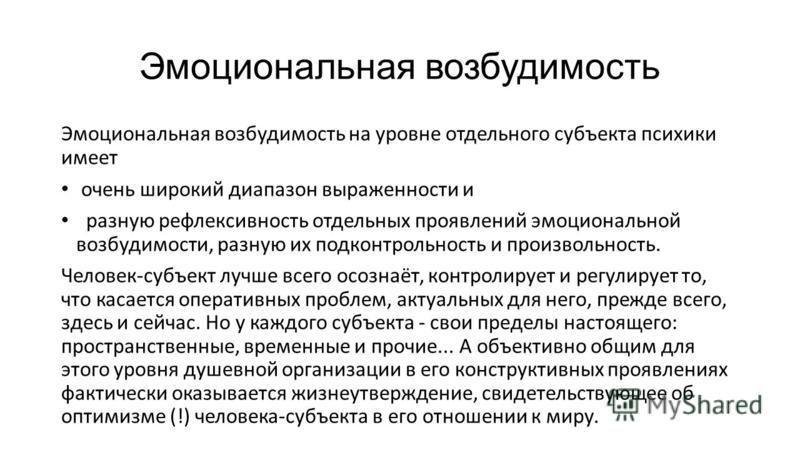 Эмоциональная возбудимость

Эмоциональная возбудимость на уровне отдельного субъекта психики имеет

• очень широкий диапазон выраженности и

• разную рефлексивность отдельных проявлений эмоциональной возбудимости, разную их подконтрольность и произвольность.

Человек-субъект лучше всего осознаёт, контролирует и регулирует то, что касается оперативных проблем, актуальных для него, прежде всего, здесь и сейчас. Но у каждого субъекта - свои пределы настоящего: пространственные, временные и прочие... А объективно общим для этого уровня душевной организации в его конструктивных проявлениях фактически оказывается жизнеутверждение, свидетельствующее об оптимизме (!) человека-субъекта в его отношении к миру.

MyShared